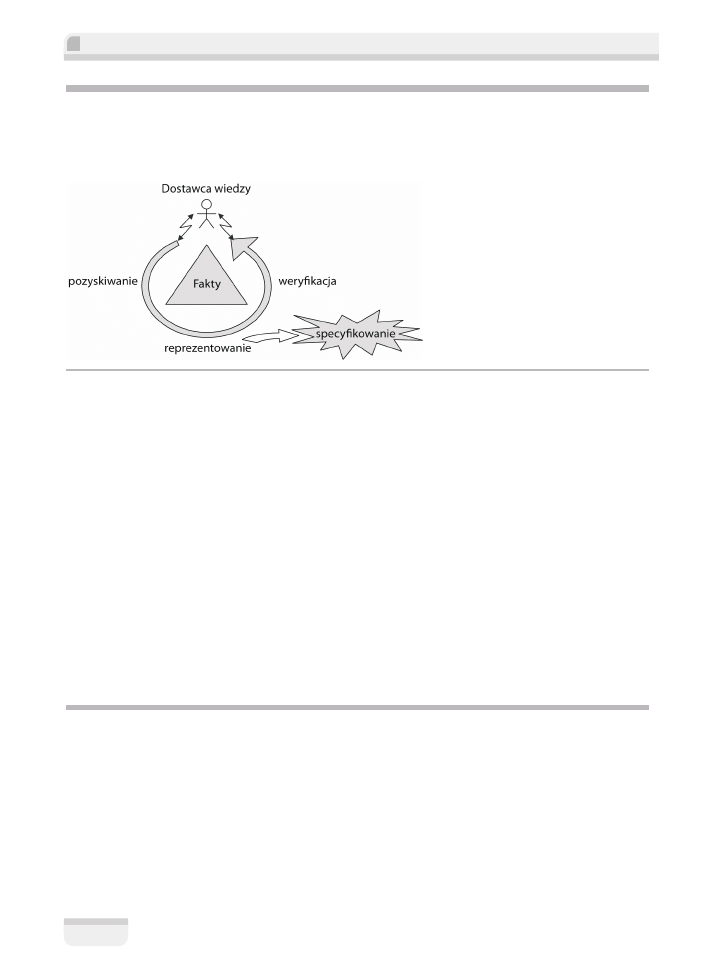 Dostawca wiedzy

pozyskiwanie

Fakty

weryfikacja

reprezentowanie

specyfikowanie